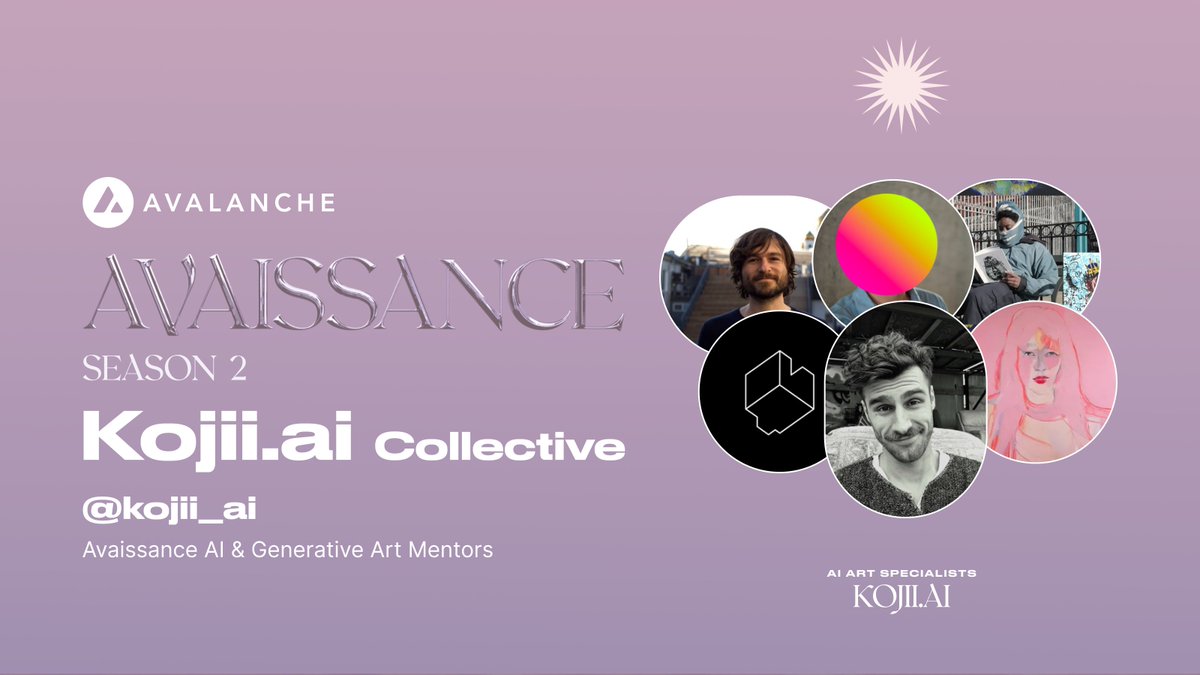 AVALANCHE

AVAISSANCE

SEASON 2

Kojii.ai Collective

@kojii_ai

Avaissance AI & Generative Art Mentors

AI ART SPECIALISTS

KOJII.AI